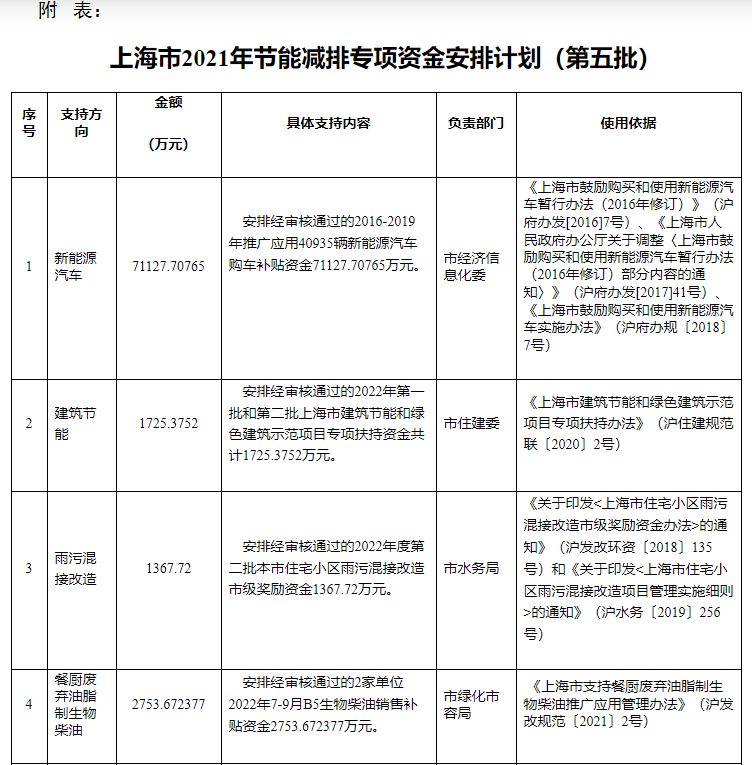 附 表：

上海市2021年节能减排专项资金安排计划（第五批）

| 序号 | 支持方向 | 金额（万元） | 具体支持内容 | 负责部门 | 使用依据 |
|---|---|---|---|---|---|
| 1 | 新能源汽车 | 71127.70765 | 安排经审核通过的2016-2019年推广应用40935辆新能源汽车购车补贴资金71127.70765万元。 | 市经济信息化委 | 《上海市鼓励购买和使用新能源汽车暂行办法（2016年修订）》（沪府办发[2016]7号）、《上海市人民政府办公厅关于调整〈上海市鼓励购买和使用新能源汽车暂行办法（2016年修订）部分内容的通知〉》（沪府办发[2017]41号）、《上海市鼓励购买和使用新能源汽车实施办法》（沪府办规〔2018〕7号） |
| 2 | 建筑节能 | 1725.3752 | 安排经审核通过的2022年第一批和第二批上海市建筑节能和绿色建筑示范项目专项扶持资金共计1725.3752万元。 | 市住建委 | 《上海市建筑节能和绿色建筑示范项目专项扶持办法》（沪住建规范联〔2020〕2号） |
| 3 | 雨污混接改造 | 1367.72 | 安排经审核通过的2022年度第二批本市住宅小区雨污混接改造市级奖励资金1367.72万元。 | 市水务局 | 《关于印发<上海市住宅小区雨污混接改造市级奖励资金办法>的通知》（沪发改环资〔2018〕135号）和《关于印发<上海市住宅小区雨污混接改造项目管理实施细则>的通知》（沪水务〔2019〕256号） |
| 4 | 餐厨废弃油脂制生物柴油 | 2753.672377 | 安排经审核通过的2家单位2022年7-9月B5生物柴油销售补贴资金2753.672377万元。 | 市绿化市容局 | 《上海市支持餐厨废弃油脂制生物柴油推广应用管理办法》（沪发改规范〔2021〕2号） |